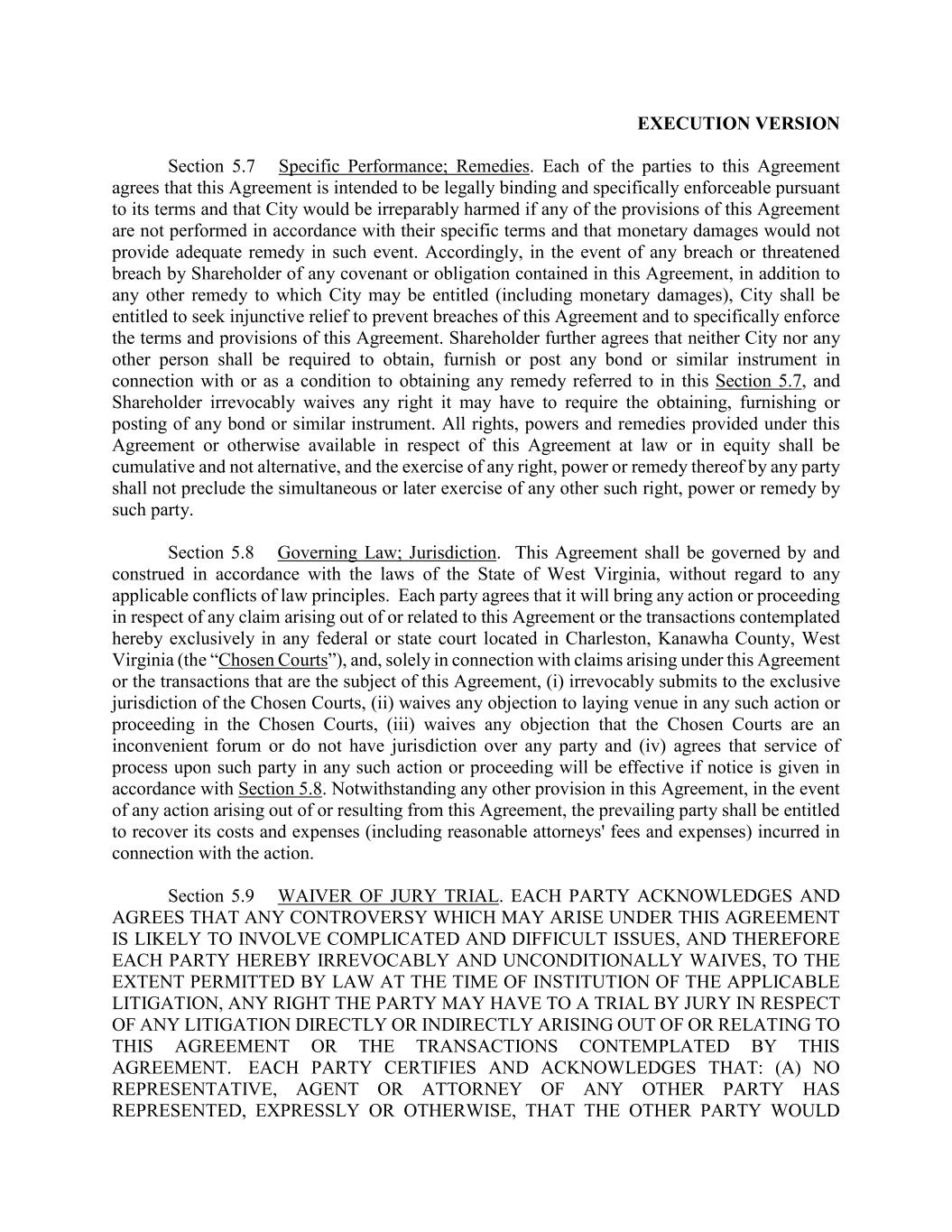 EXECUTION VERSION

Section 5.7 Specific Performance; Remedies. Each of the parties to this Agreement agrees that this Agreement is intended to be legally binding and specifically enforceable pursuant to its terms and that City would be irreparably harmed if any of the provisions of this Agreement are not performed in accordance with their specific terms and that monetary damages would not provide adequate remedy in such event. Accordingly, in the event of any breach or threatened breach by Shareholder of any covenant or obligation contained in this Agreement, in addition to any other remedy to which City may be entitled (including monetary damages), City shall be entitled to seek injunctive relief to prevent breaches of this Agreement and to specifically enforce the terms and provisions of this Agreement. Shareholder further agrees that neither City nor any other person shall be required to obtain, furnish or post any bond or similar instrument in connection with or as a condition to obtaining any remedy referred to in this Section 5.7, and Shareholder irrevocably waives any right it may have to require the obtaining, furnishing or posting of any bond or similar instrument. All rights, powers and remedies provided under this Agreement or otherwise available in respect of this Agreement at law or in equity shall be cumulative and not alternative, and the exercise of any right, power or remedy thereof by any party shall not preclude the simultaneous or later exercise of any other such right, power or remedy by such party.

Section 5.8 Governing Law; Jurisdiction. This Agreement shall be governed by and construed in accordance with the laws of the State of West Virginia, without regard to any applicable conflicts of law principles. Each party agrees that it will bring any action or proceeding in respect of any claim arising out of or related to this Agreement or the transactions contemplated hereby exclusively in any federal or state court located in Charleston, Kanawha County, West Virginia (the “Chosen Courts”), and, solely in connection with claims arising under this Agreement or the transactions that are the subject of this Agreement, (i) irrevocably submits to the exclusive jurisdiction of the Chosen Courts, (ii) waives any objection to laying venue in any such action or proceeding in the Chosen Courts, (iii) waives any objection that the Chosen Courts are an inconvenient forum or do not have jurisdiction over any party and (iv) agrees that service of process upon such party in any such action or proceeding will be effective if notice is given in accordance with Section 5.8. Notwithstanding any other provision in this Agreement, in the event of any action arising out of or resulting from this Agreement, the prevailing party shall be entitled to recover its costs and expenses (including reasonable attorneys' fees and expenses) incurred in connection with the action.

Section 5.9 WAIVER OF JURY TRIAL. EACH PARTY ACKNOWLEDGES AND AGREES THAT ANY CONTROVERSY WHICH MAY ARISE UNDER THIS AGREEMENT IS LIKELY TO INVOLVE COMPLICATED AND DIFFICULT ISSUES, AND THEREFORE EACH PARTY HEREBY IRREVOCABLY AND UNCONDITIONALLY WAIVES, TO THE EXTENT PERMITTED BY LAW AT THE TIME OF INSTITUTION OF THE APPLICABLE LITIGATION, ANY RIGHT THE PARTY MAY HAVE TO A TRIAL BY JURY IN RESPECT OF ANY LITIGATION DIRECTLY OR INDIRECTLY ARISING OUT OF OR RELATING TO THIS AGREEMENT OR THE TRANSACTIONS CONTEMPLATED BY THIS AGREEMENT. EACH PARTY CERTIFIES AND ACKNOWLEDGES THAT: (A) NO REPRESENTATIVE, AGENT OR ATTORNEY OF ANY OTHER PARTY HAS REPRESENTED, EXPRESSLY OR OTHERWISE, THAT THE OTHER PARTY WOULD